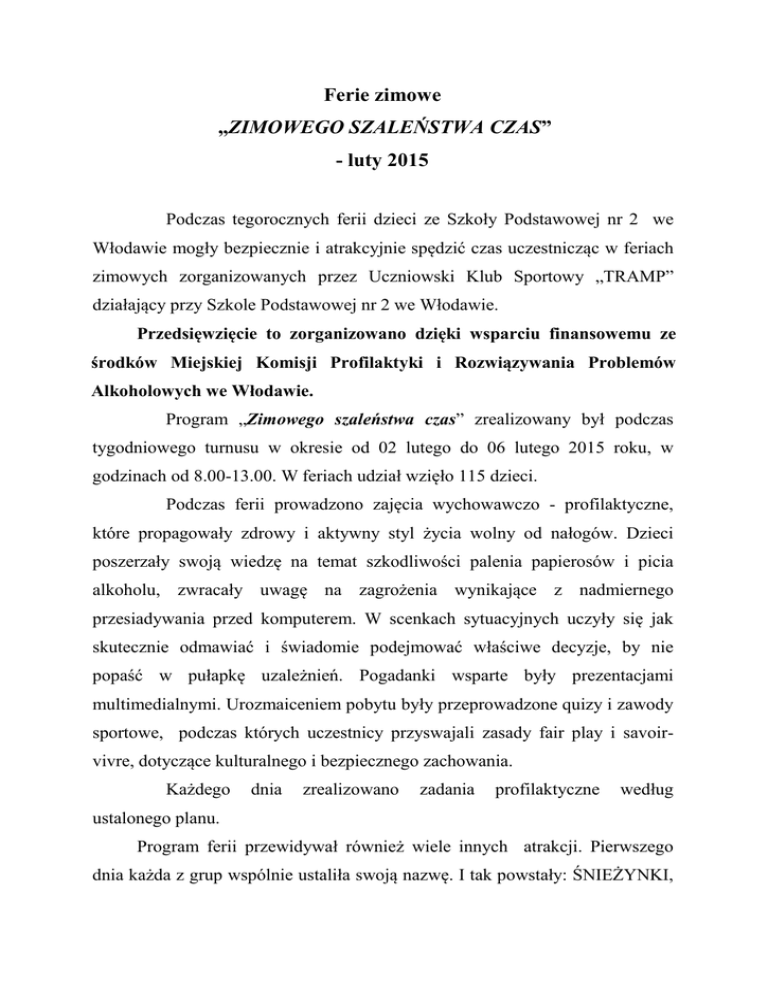 Ferie zimowe
„ZIMOWEGO SZALEŃSTWA CZAS”
- luty 2015

Podczas tegorocznych ferii dzieci ze Szkoły Podstawowej nr 2 we Włodawie mogły bezpiecznie i atrakcyjnie spędzić czas uczestnicząc w feriach zimowych zorganizowanych przez Uczniowski Klub Sportowy „TRAMP” działający przy Szkole Podstawowej nr 2 we Włodawie.

Przedsięwzięcie to zorganizowano dzięki wsparciu finansowemu ze środków Miejskiej Komisji Profilaktyki i Rozwiązywania Problemów Alkoholowych we Włodawie.

Program „Zimowego szaleństwa czas” zrealizowany był podczas tygodniowego turnusu w okresie od 02 lutego do 06 lutego 2015 roku, w godzinach od 8.00-13.00. W feriach udział wzięło 115 dzieci.

Podczas ferii prowadzono zajęcia wychowawczo - profilaktyczne, które propagowały zdrowy i aktywny styl życia wolny od nałogów. Dzieci poszerzały swoją wiedzę na temat szkodliwości palenia papierosów i picia alkoholu, zwracały uwagę na zagrożenia wynikające z nadmiernego przesiadywania przed komputerem. W scenkach sytuacyjnych uczyły się jak skutecznie odmawiać i świadomie podejmować właściwe decyzje, by nie popaść w pułapkę uzależnień. Pogadanki wsparte były prezentacjami multimedialnymi. Urozmaiceniem pobytu były przeprowadzone quizy i zawody sportowe, podczas których uczestnicy przyswajali zasady fair play i savoir-vivre, dotyczące kulturalnego i bezpiecznego zachowania.

Każdego dnia zrealizowano zadania profilaktyczne według ustalonego planu.

Program ferii przewidywał również wiele innych atrakcji. Pierwszego dnia każda z grup wspólnie ustaliła swoją nazwę. I tak powstały: ŚNIEŻYNKI,